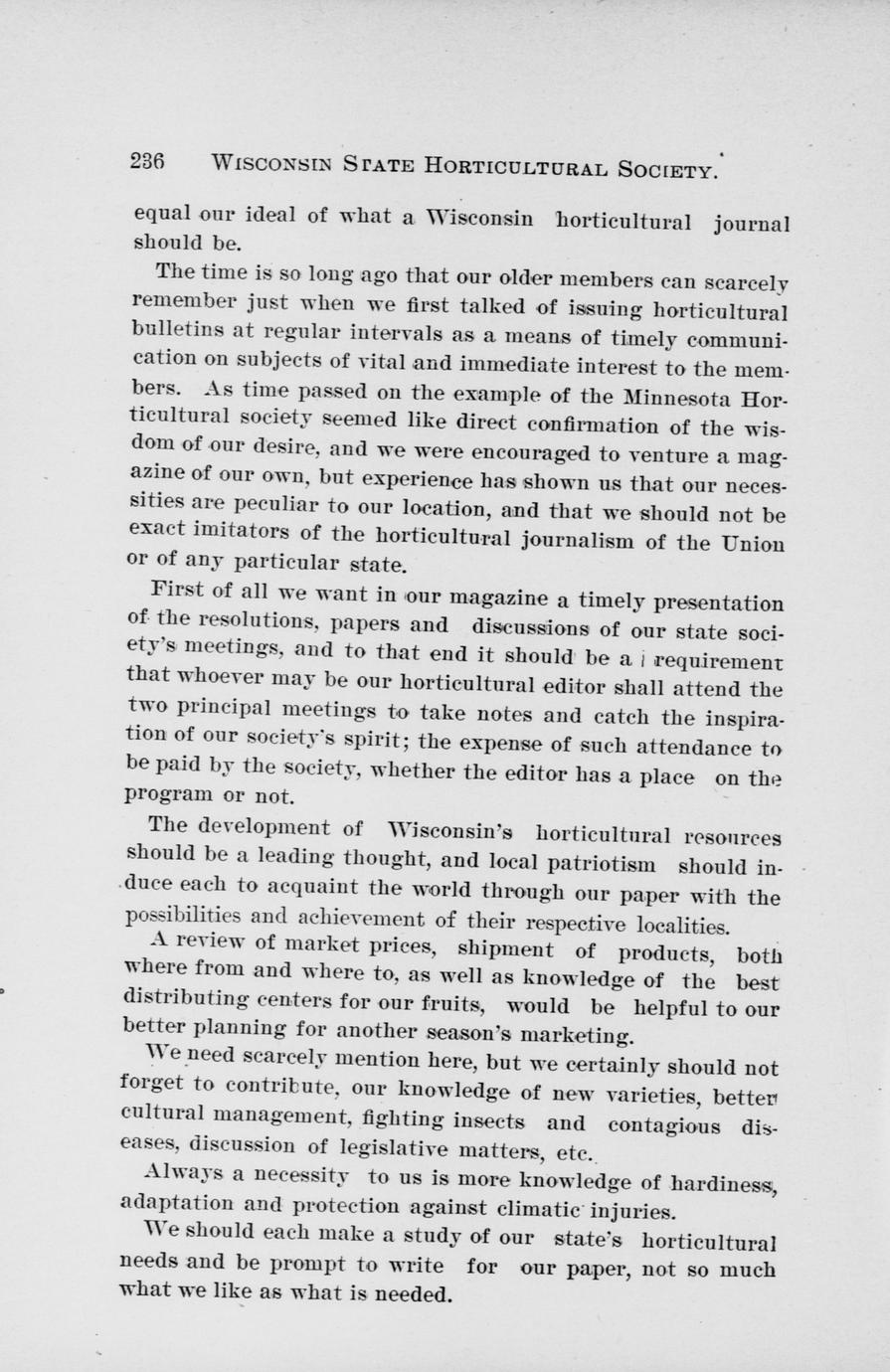 236 WISCONSIN STATE HORTICULTURAL SOCIETY.

equal our ideal of what a Wisconsin horticultural journal should be.

The time is so long ago that our older members can scarcely remember just when we first talked of issuing horticultural bulletins at regular intervals as a means of timely communication on subjects of vital and immediate interest to the members. As time passed on the example of the Minnesota Horticultural society seemed like direct confirmation of the wisdom of our desire, and we were encouraged to venture a magazine of our own, but experience has shown us that our necessities are peculiar to our location, and that we should not be exact imitators of the horticultural journalism of the Union or of any particular state.

First of all we want in our magazine a timely presentation of the resolutions, papers and discussions of our state society's meetings, and to that end it should be a requirement that whoever may be our horticultural editor shall attend the two principal meetings to take notes and catch the inspiration of our society's spirit; the expense of such attendance to be paid by the society, whether the editor has a place on the program or not.

The development of Wisconsin's horticultural resources should be a leading thought, and local patriotism should induce each to acquaint the world through our paper with the possibilities and achievement of their respective localities.

A review of market prices, shipment of products, both where from and where to, as well as knowledge of the best distributing centers for our fruits, would be helpful to our better planning for another season's marketing.

We need scarcely mention here, but we certainly should not forget to contribute, our knowledge of new varieties, better cultural management, fighting insects and contagious diseases, discussion of legislative matters, etc.

Always a necessity to us is more knowledge of hardiness, adaptation and protection against climatic injuries.

We should each make a study of our state's horticultural needs and be prompt to write for our paper, not so much what we like as what is needed.